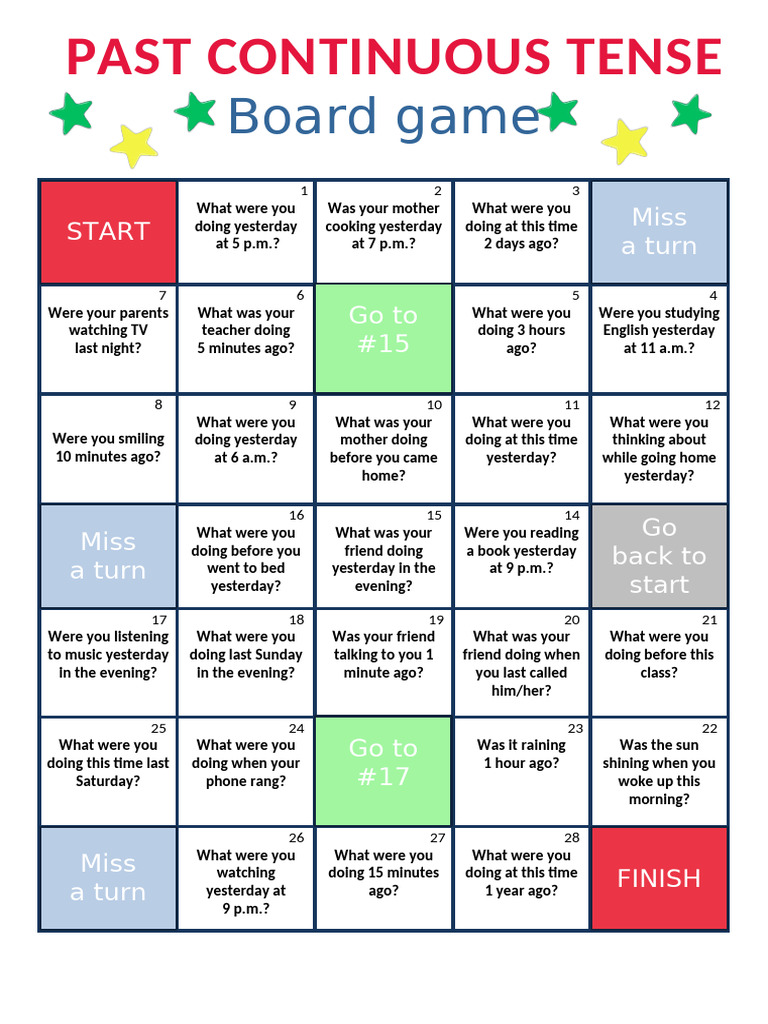 PAST CONTINUOUS TENSE
Board game

| START | 1 What were you doing yesterday at 5 p.m.? | 2 Was your mother cooking yesterday at 7 p.m.? | 3 What were you doing at this time 2 days ago? | Miss a turn |
|---|---|---|---|---|
| 7 Were your parents watching TV last night? | 6 What was your teacher doing 5 minutes ago? | Go to #15 | 5 What were you doing 3 hours ago? | 4 Were you studying English yesterday at 11 a.m.? |
| 8 Were you smiling 10 minutes ago? | 9 What were you doing yesterday at 6 a.m.? | 10 What was your mother doing before you came home? | 11 What were you doing at this time yesterday? | 12 What were you thinking about while going home yesterday? |
| Miss a turn | 16 What were you doing before you went to bed yesterday? | 15 What was your friend doing yesterday in the evening? | 14 Were you reading a book yesterday at 9 p.m.? | Go back to start |
| 17 Were you listening to music yesterday in the evening? | 18 What were you doing last Sunday in the evening? | 19 Was your friend talking to you 1 minute ago? | 20 What was your friend doing when you last called him/her? | 21 What were you doing before this class? |
| 25 What were you doing this time last Saturday? | 24 What were you doing when your phone rang? | Go to #17 | 23 Was it raining 1 hour ago? | 22 Was the sun shining when you woke up this morning? |
| Miss a turn | 26 What were you watching yesterday at 9 p.m.? | 27 What were you doing 15 minutes ago? | 28 What were you doing at this time 1 year ago? | FINISH |